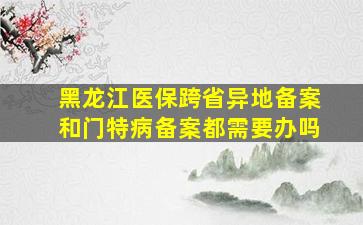 黑龙江医保跨省异地备案和门特病备案都需要办吗